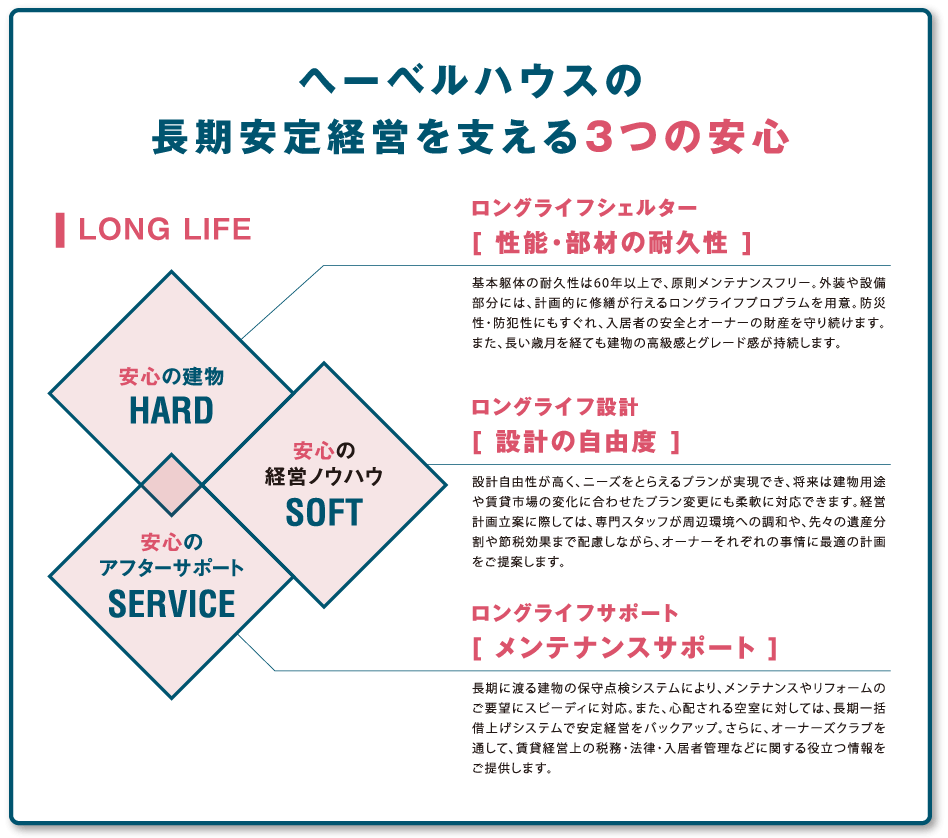 ヘーベルハウスの
長期安定経営を支える3つの安心

LONG LIFE

安心の建物
HARD

安心の
経営ノウハウ
SOFT

安心の
アフターサポート
SERVICE

ロングライフシェルター
[ 性能・部材の耐久性 ]

基本躯体の耐久性は60年以上で、原則メンテナンスフリー。外装や設備部分には、計画的に修繕が行えるロングライフプログラムを用意。防災性・防犯性にもすぐれ、入居者の安全とオーナーの財産を守り続けます。また、長い歳月を経ても建物の高級感とグレード感が持続します。

ロングライフ設計
[ 設計の自由度 ]

設計自由性が高く、ニーズをとらえるプランが実現でき、将来は建物用途や賃貸市場の変化に合わせたプラン変更にも柔軟に対応できます。経営計画立案に際しては、専門スタッフが周辺環境への調和や、先々の遺産分割や節税効果まで配慮しながら、オーナーそれぞれの事情に最適の計画をご提案します。

ロングライフサポート
[ メンテナンスサポート ]

長期に渡る建物の保守点検システムにより、メンテナンスやリフォームのご要望にスピーディに対応。また、心配される空室に対しては、長期一括借上げシステムで安定経営をバックアップ。さらに、オーナーズクラブを通して、賃貸経営上の税務・法律・入居者管理などに関する役立つ情報をご提供します。